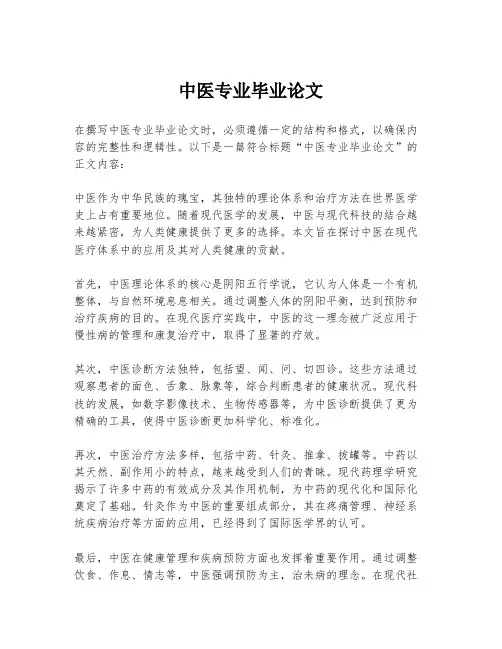 中医专业毕业论文

在撰写中医专业毕业论文时，必须遵循一定的结构和格式，以确保内容的完整性和逻辑性。以下是一篇符合标题“中医专业毕业论文”的正文内容：

中医作为中华民族的瑰宝，其独特的理论体系和治疗方法在世界医学史上占有重要地位。随着现代医学的发展，中医与现代科技的结合越来越紧密，为人类健康提供了更多的选择。本文旨在探讨中医在现代医疗体系中的应用及其对人类健康的贡献。

首先，中医理论体系的核心是阴阳五行学说，它认为人体是一个有机整体，与自然环境息息相关。通过调整人体的阴阳平衡，达到预防和治疗疾病的目的。在现代医疗实践中，中医的这一理念被广泛应用于慢性病的管理和康复治疗中，取得了显著的疗效。

其次，中医诊断方法独特，包括望、闻、问、切四诊。这些方法通过观察患者的面色、舌象、脉象等，综合判断患者的健康状况。现代科技的发展，如数字影像技术、生物传感器等，为中医诊断提供了更为精确的工具，使得中医诊断更加科学化、标准化。

再次，中医治疗方法多样，包括中药、针灸、推拿、拔罐等。中药以其天然、副作用小的特点，越来越受到人们的青睐。现代药理学研究揭示了许多中药的有效成分及其作用机制，为中药的现代化和国际化奠定了基础。针灸作为中医的重要组成部分，其在疼痛管理、神经系统疾病治疗等方面的应用，已经得到了国际医学界的认可。

最后，中医在健康管理和疾病预防方面也发挥着重要作用。通过调整饮食、作息、情志等，中医强调预防为主，治未病的理念。在现代社